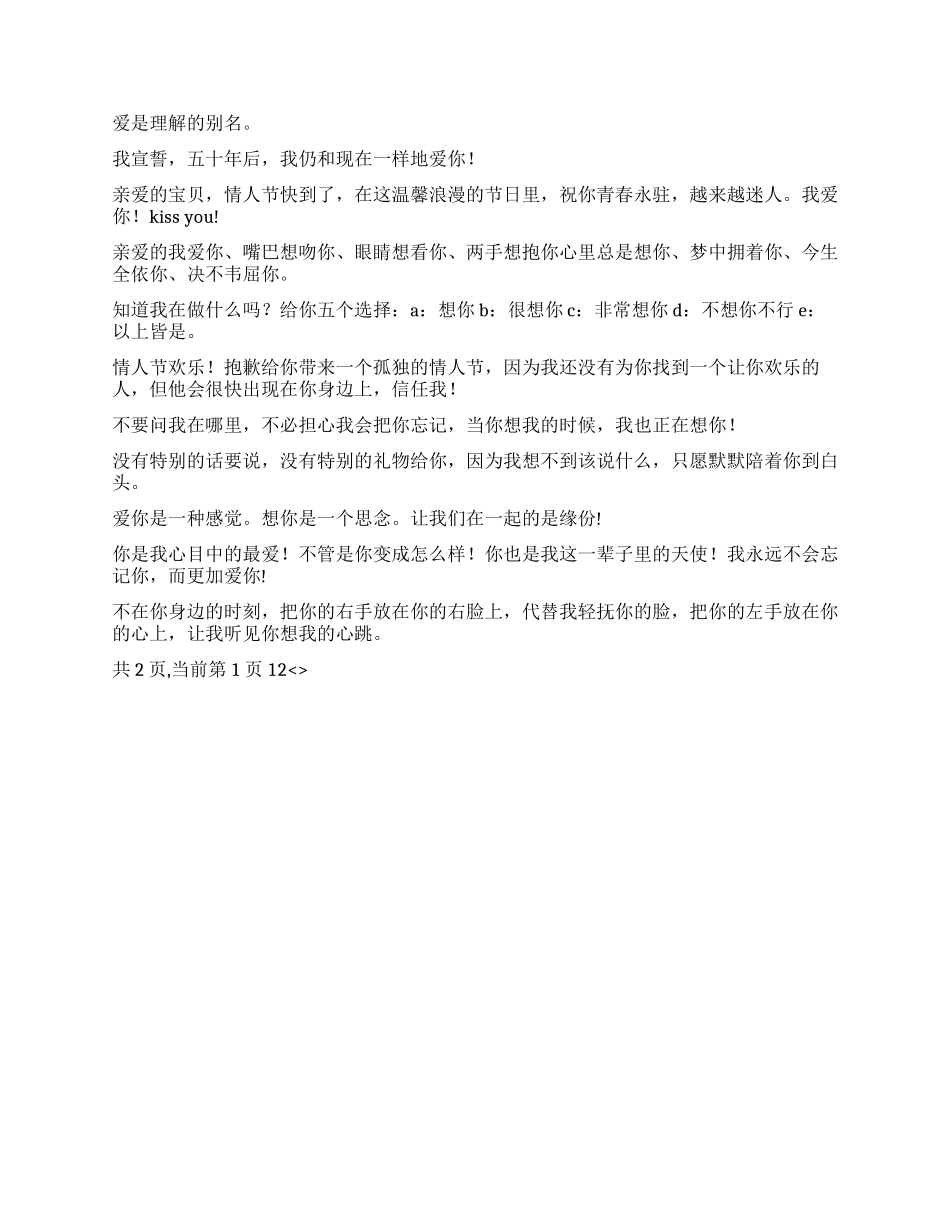 爱是理解的别名。

我宣誓，五十年后，我仍和现在一样地爱你！

亲爱的宝贝，情人节快到了，在这温馨浪漫的节日里，祝你青春永驻，越来越迷人。我爱你！kiss you!

亲爱的我爱你、嘴巴想吻你、眼睛想看你、两手想抱你心里总是想你、梦中拥着你、今生全依你、决不韦屈你。

知道我在做什么吗？给你五个选择：a：想你 b：很想你 c：非常想你 d：不想你不行 e：以上皆是。

情人节欢乐！抱歉给你带来一个孤独的情人节，因为我还没有为你找到一个让你欢乐的人，但他会很快出现在你身边上，信任我！

不要问我在哪里，不必担心我会把你忘记，当你想我的时候，我也正在想你！

没有特别的话要说，没有特别的礼物给你，因为我想不到该说什么，只愿默默陪着你到白头。

爱你是一种感觉。想你是一个思念。让我们在一起的是缘份!

你是我心目中的最爱！不管是你变成怎么样！你也是我这一辈子里的天使！我永远不会忘记你，而更加爱你!

不在你身边的时刻，把你的右手放在你的右脸上，代替我轻抚你的脸，把你的左手放在你的心上，让我听见你想我的心跳。

共 2 页,当前第 1 页 12<>